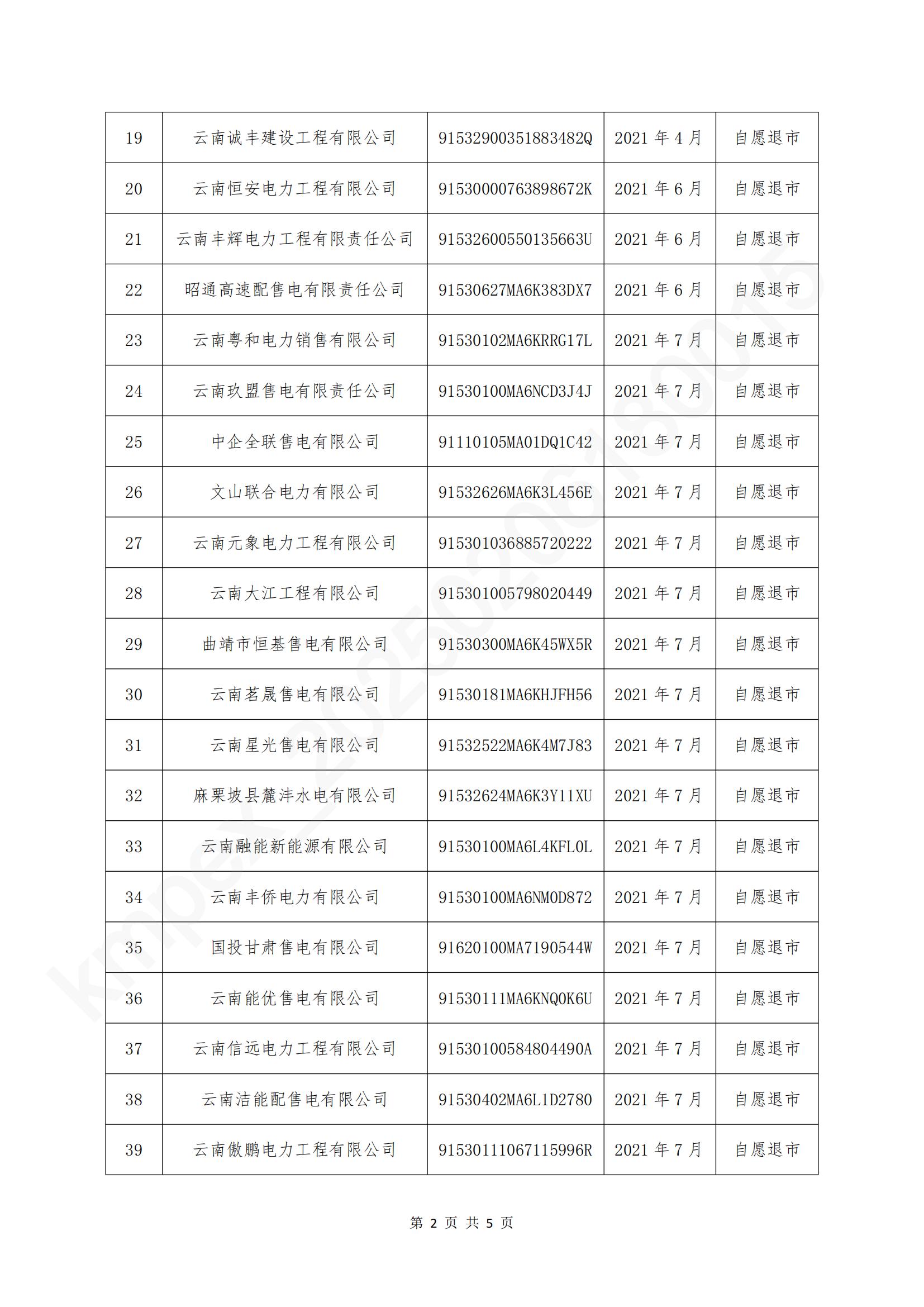 | 19 | 云南诚丰建设工程有限公司 | 91532900351883482Q | 2021 年 4 月 | 自愿退市 |
|---|---|---|---|---|
| 20 | 云南恒安电力工程有限公司 | 91530000763898672K | 2021 年 6 月 | 自愿退市 |
| 21 | 云南丰辉电力工程有限责任公司 | 91532600550135663U | 2021 年 6 月 | 自愿退市 |
| 22 | 昭通高速配售电有限责任公司 | 91530627MA6K383DX7 | 2021 年 6 月 | 自愿退市 |
| 23 | 云南粤和电力销售有限公司 | 91530102MA6KRRG17L | 2021 年 7 月 | 自愿退市 |
| 24 | 云南玖盟售电有限责任公司 | 91530100MA6NCD3J4J | 2021 年 7 月 | 自愿退市 |
| 25 | 中企全联售电有限公司 | 91110105MA01DQ1C42 | 2021 年 7 月 | 自愿退市 |
| 26 | 文山联合电力有限公司 | 91532626MA6K3L456E | 2021 年 7 月 | 自愿退市 |
| 27 | 云南元象电力工程有限公司 | 915301036885720222 | 2021 年 7 月 | 自愿退市 |
| 28 | 云南大江工程有限公司 | 915301005798020449 | 2021 年 7 月 | 自愿退市 |
| 29 | 曲靖市恒基售电有限公司 | 91530300MA6K45WX5R | 2021 年 7 月 | 自愿退市 |
| 30 | 云南茗晟售电有限公司 | 91530181MA6KHJFH56 | 2021 年 7 月 | 自愿退市 |
| 31 | 云南星光售电有限公司 | 91532522MA6K4M7J83 | 2021 年 7 月 | 自愿退市 |
| 32 | 麻栗坡县麓沣水电有限公司 | 91532624MA6K3Y11XU | 2021 年 7 月 | 自愿退市 |
| 33 | 云南融能新能源有限公司 | 91530100MA6L4KFL0L | 2021 年 7 月 | 自愿退市 |
| 34 | 云南丰侨电力有限公司 | 91530100MA6NM0D872 | 2021 年 7 月 | 自愿退市 |
| 35 | 国投甘肃售电有限公司 | 91620100MA7190544W | 2021 年 7 月 | 自愿退市 |
| 36 | 云南能优售电有限公司 | 91530111MA6KNQ0K6U | 2021 年 7 月 | 自愿退市 |
| 37 | 云南信远电力工程有限公司 | 91530100584804490A | 2021 年 7 月 | 自愿退市 |
| 38 | 云南洁能配售电有限公司 | 91530402MA6L1D2780 | 2021 年 7 月 | 自愿退市 |
| 39 | 云南傲鹏电力工程有限公司 | 91530111067115996R | 2021 年 7 月 | 自愿退市 |

第 2 页 共 5 页